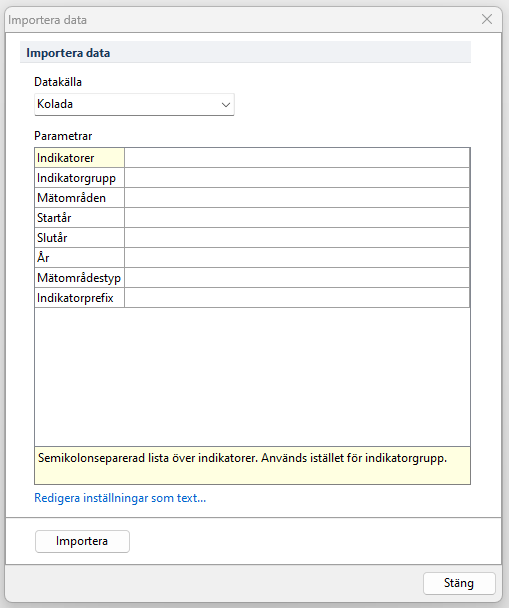 Importera data

Importera data

Datakälla

Kolada

Parametrar

| Indikatorer | |
|---|---|
| Indikatorgrupp | |
| Mätområden | |
| Startår | |
| Slutår | |
| År | |
| Mätområdestyp | |
| Indikatorprefix | |

Semikolonseparerad lista över indikatorer. Används istället för indikatorgrupp.

Redigera inställningar som text...

Importera

Stäng